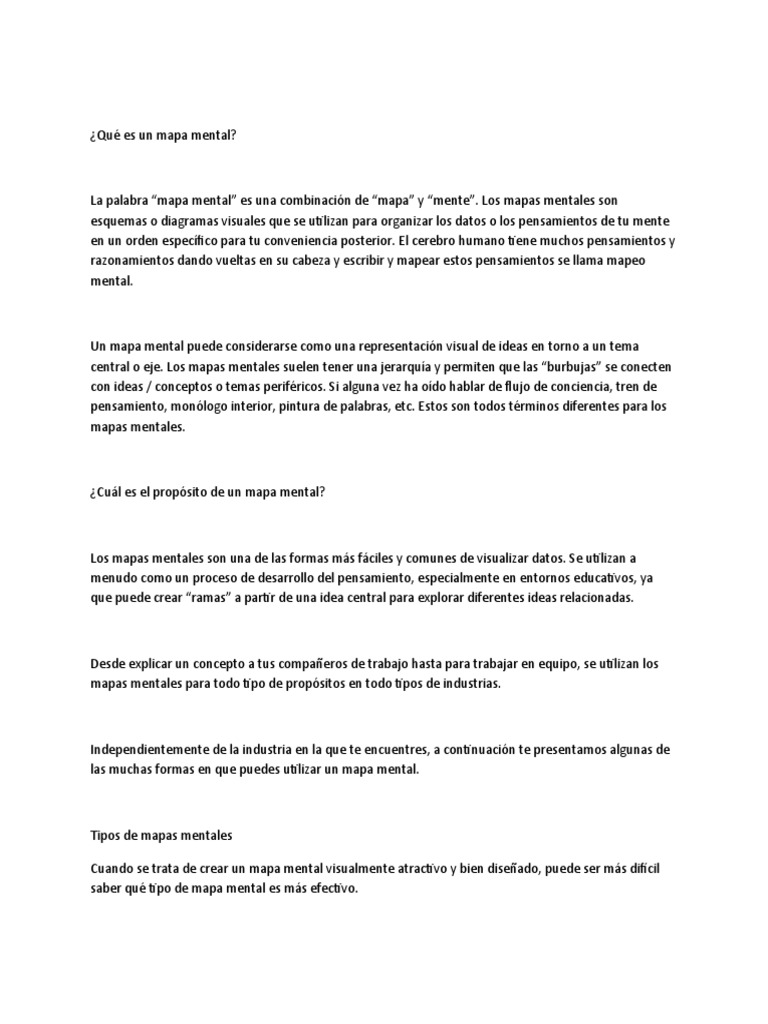 ¿Qué es un mapa mental?

La palabra “mapa mental” es una combinación de “mapa” y “mente”. Los mapas mentales son esquemas o diagramas visuales que se utilizan para organizar los datos o los pensamientos de tu mente en un orden específico para tu conveniencia posterior. El cerebro humano tiene muchos pensamientos y razonamientos dando vueltas en su cabeza y escribir y mapear estos pensamientos se llama mapeo mental.

Un mapa mental puede considerarse como una representación visual de ideas en torno a un tema central o eje. Los mapas mentales suelen tener una jerarquía y permiten que las “burbujas” se conecten con ideas / conceptos o temas periféricos. Si alguna vez ha oído hablar de flujo de conciencia, tren de pensamiento, monólogo interior, pintura de palabras, etc. Estos son todos términos diferentes para los mapas mentales.

¿Cuál es el propósito de un mapa mental?

Los mapas mentales son una de las formas más fáciles y comunes de visualizar datos. Se utilizan a menudo como un proceso de desarrollo del pensamiento, especialmente en entornos educativos, ya que puede crear “ramas” a partir de una idea central para explorar diferentes ideas relacionadas.

Desde explicar un concepto a tus compañeros de trabajo hasta para trabajar en equipo, se utilizan los mapas mentales para todo tipo de propósitos en todo tipos de industrias.

Independientemente de la industria en la que te encuentres, a continuación te presentamos algunas de las muchas formas en que puedes utilizar un mapa mental.

Tipos de mapas mentales

Cuando se trata de crear un mapa mental visualmente atractivo y bien diseñado, puede ser más difícil saber qué tipo de mapa mental es más efectivo.